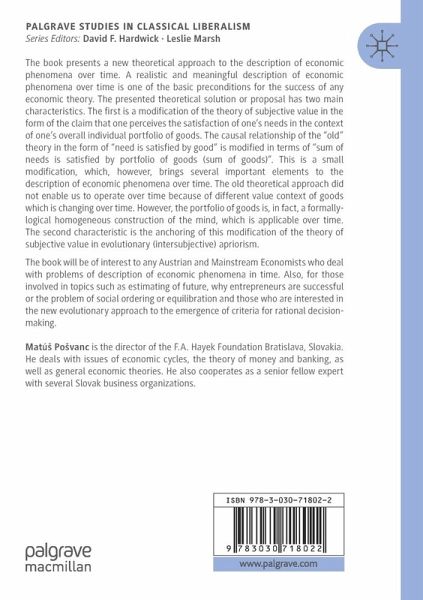 PALGRAVE STUDIES IN CLASSICAL LIBERALISM
Series Editors: David F. Hardwick · Leslie Marsh

The book presents a new theoretical approach to the description of economic phenomena over time. A realistic and meaningful description of economic phenomena over time is one of the basic preconditions for the success of any economic theory. The presented theoretical solution or proposal has two main characteristics. The first is a modification of the theory of subjective value in the form of the claim that one perceives the satisfaction of one's needs in the context of one's overall individual portfolio of goods. The causal relationship of the "old" theory in the form of "need is satisfied by good" is modified in terms of "sum of needs is satisfied by portfolio of goods (sum of goods)". This is a small modification, which, however, brings several important elements to the description of economic phenomena over time. The old theoretical approach did not enable us to operate over time because of different value context of goods which is changing over time. However, the portfolio of goods is, in fact, a formally-logical homogeneous construction of the mind, which is applicable over time. The second characteristic is the anchoring of this modification of the theory of subjective value in evolutionary (intersubjective) apriorism.

The book will be of interest to any Austrian and Mainstream Economists who deal with problems of description of economic phenomena in time. Also, for those involved in topics such as estimating of future, why entrepreneurs are successful or the problem of social ordering or equilibration and those who are interested in the new evolutionary approach to the emergence of criteria for rational decision-making.

Matúš Pošvanc is the director of the F.A. Hayek Foundation Bratislava, Slovakia. He deals with issues of economic cycles, the theory of money and banking, as well as general economic theories. He also cooperates as a senior fellow expert with several Slovak business organizations.

ISBN 978-3-030-71802-2

9 783030 718022

palgrave
macmillan

www.palgrave.com